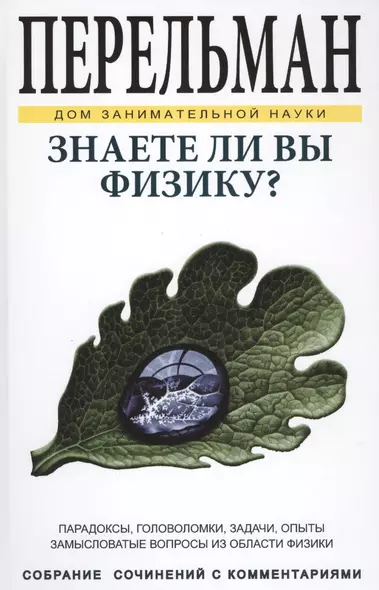 ПЕРЕЛЬМАН

ДОМ ЗАНИМАТЕЛЬНОЙ НАУКИ

ЗНАЕТЕ ЛИ ВЫ ФИЗИКУ?

ПАРАДОКСЫ, ГОЛОВОЛОМКИ, ЗАДАЧИ, ОПЫТЫ
ЗАМЫСЛОВАТЫЕ ВОПРОСЫ ИЗ ОБЛАСТИ ФИЗИКИ

СОБРАНИЕ СОЧИНЕНИЙ С КОММЕНТАРИЯМИ